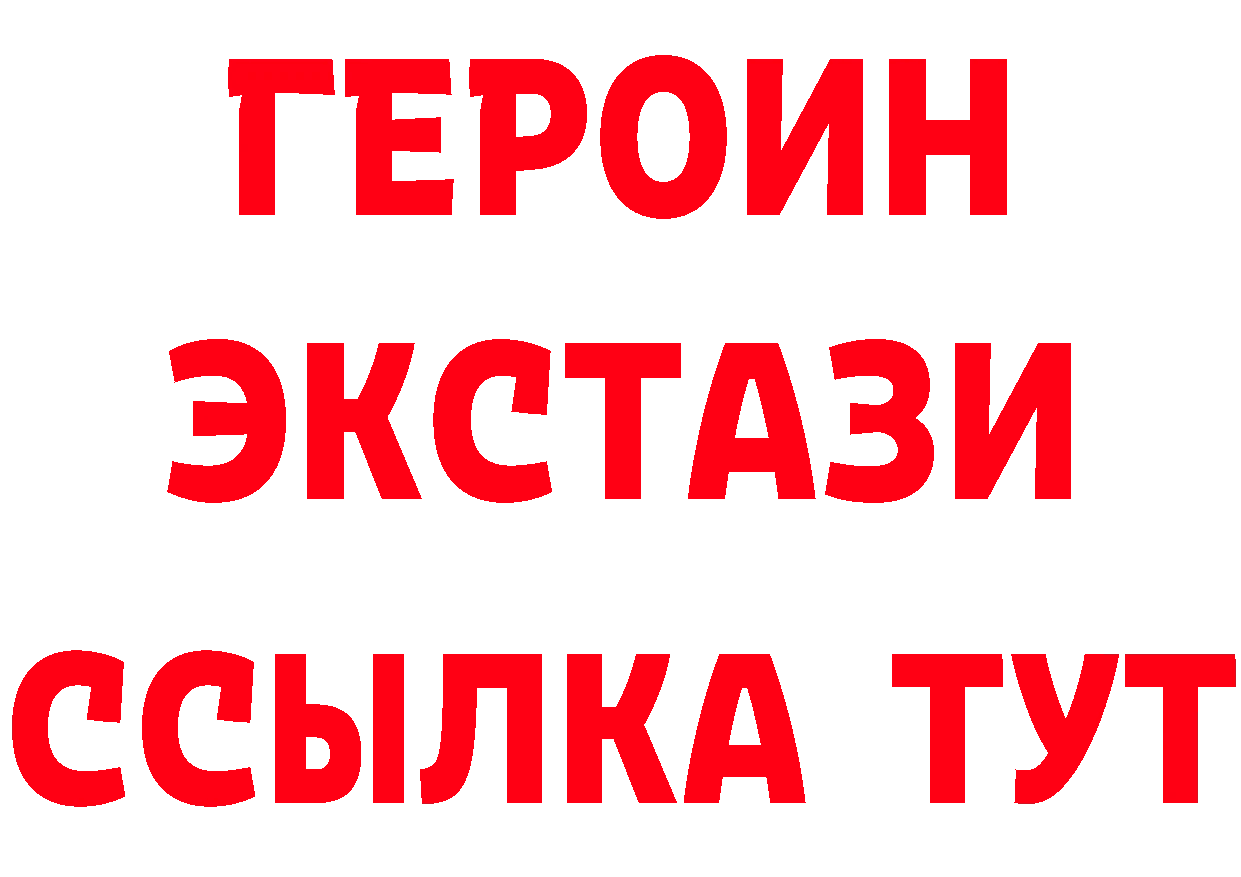 ГЕРОИН
ЭКСТАЗИ
ССЫЛКА ТУТ